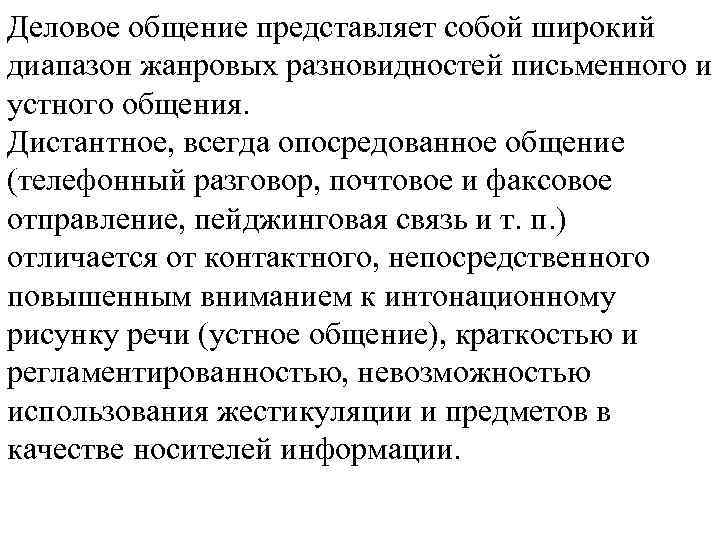 Деловое общение представляет собой широкий диапазон жанровых разновидностей письменного и устного общения.
Дистантное, всегда опосредованное общение (телефонный разговор, почтовое и факсовое отправление, пейджинговая связь и т. п.) отличается от контактного, непосредственного повышенным вниманием к интонационному рисунку речи (устное общение), краткостью и регламентированностью, невозможностью использования жестикуляции и предметов в качестве носителей информации.